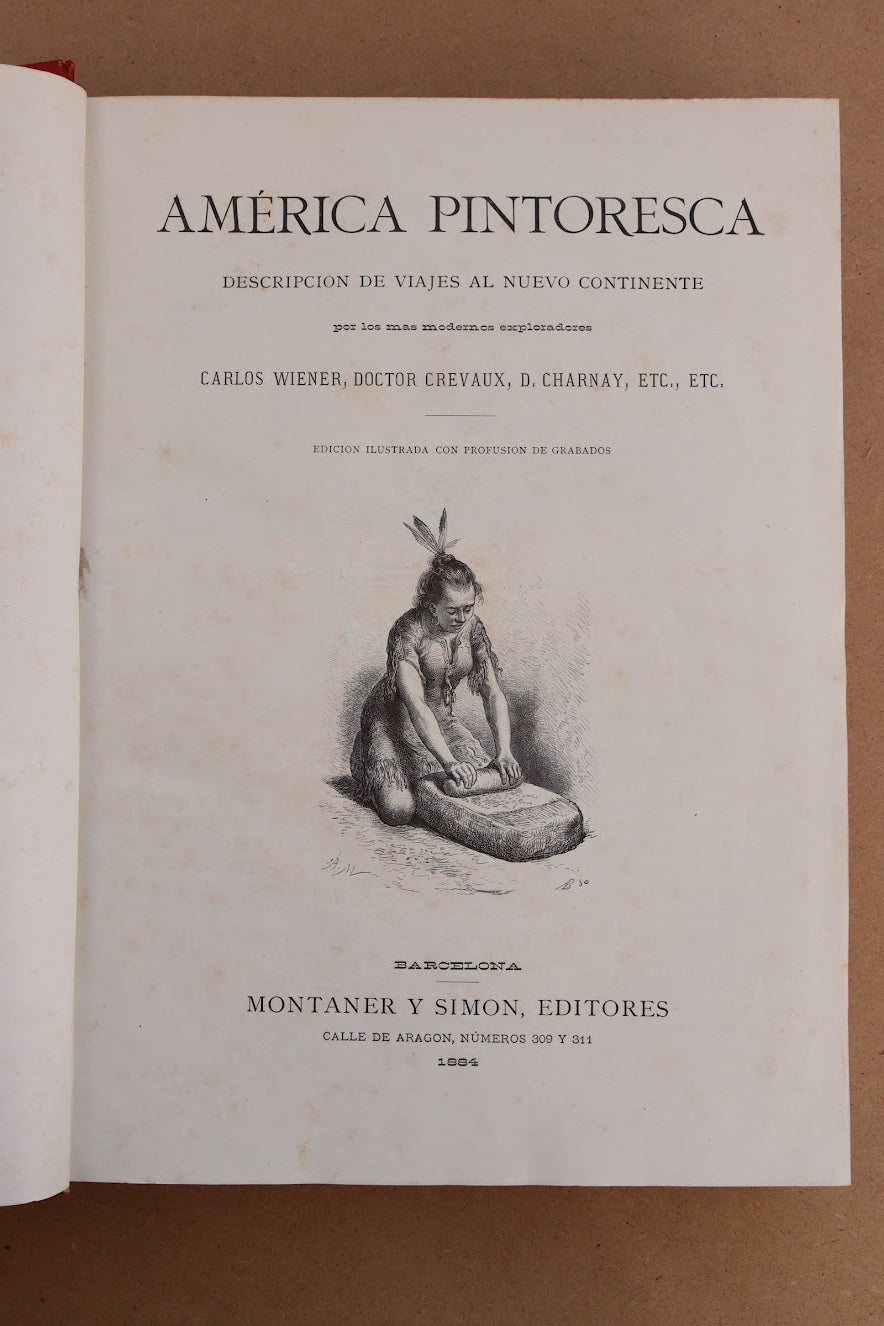 AMÉRICA PINTORESCA

DESCRIPCION DE VIAJES AL NUEVO CONTINENTE

por los mas modernos exploradores

CARLOS WIENER, DOCTOR CREVAUX, D. CHARNAY, ETC., ETC.

EDICION ILUSTRADA CON PROFUSION DE GRABADOS

BARCELONA

MONTANER Y SIMON, EDITORES

CALLE DE ARAGON, NÚMEROS 309 Y 311

1884